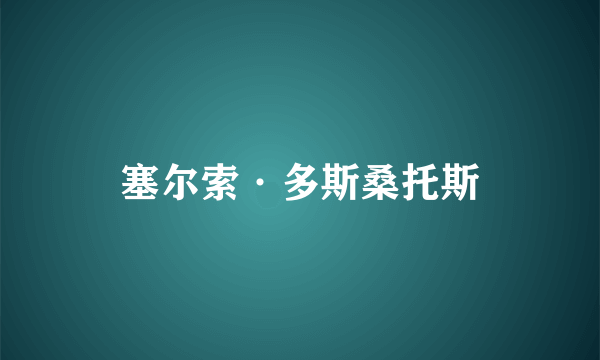 塞尔索·多斯桑托斯